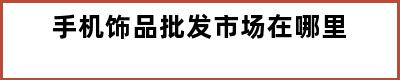 手机饰品批发市场在哪里